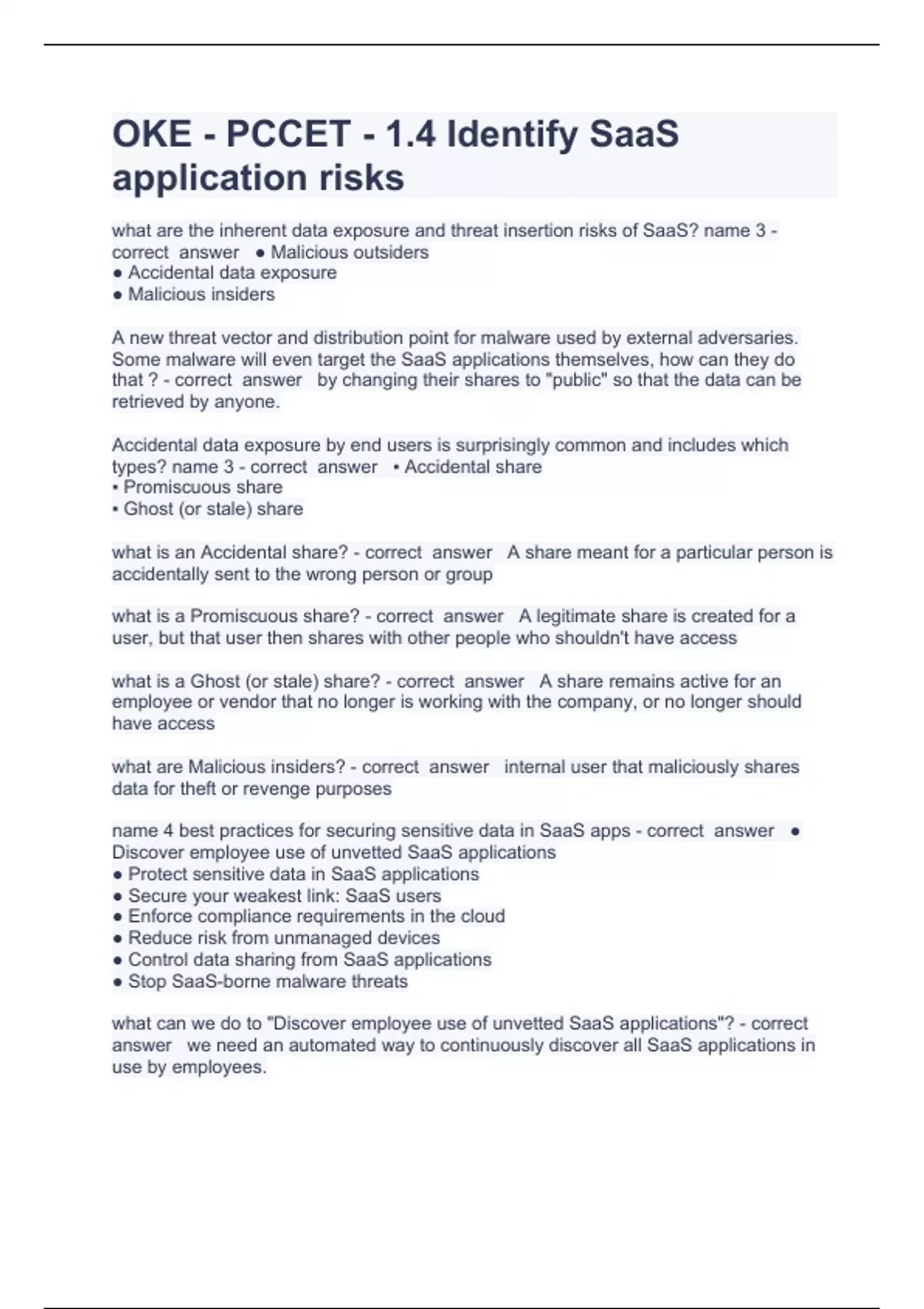 OKE - PCCET - 1.4 Identify SaaS application risks

what are the inherent data exposure and threat insertion risks of SaaS? name 3 - correct answer ● Malicious outsiders
● Accidental data exposure
● Malicious insiders

A new threat vector and distribution point for malware used by external adversaries. Some malware will even target the SaaS applications themselves, how can they do that ? - correct answer by changing their shares to "public" so that the data can be retrieved by anyone.

Accidental data exposure by end users is surprisingly common and includes which types? name 3 - correct answer • Accidental share
• Promiscuous share
• Ghost (or stale) share

what is an Accidental share? - correct answer A share meant for a particular person is accidentally sent to the wrong person or group

what is a Promiscuous share? - correct answer A legitimate share is created for a user, but that user then shares with other people who shouldn't have access

what is a Ghost (or stale) share? - correct answer A share remains active for an employee or vendor that no longer is working with the company, or no longer should have access

what are Malicious insiders? - correct answer internal user that maliciously shares data for theft or revenge purposes

name 4 best practices for securing sensitive data in SaaS apps - correct answer ● Discover employee use of unvetted SaaS applications
● Protect sensitive data in SaaS applications
● Secure your weakest link: SaaS users
● Enforce compliance requirements in the cloud
● Reduce risk from unmanaged devices
● Control data sharing from SaaS applications
● Stop SaaS-borne malware threats

what can we do to "Discover employee use of unvetted SaaS applications"? - correct answer we need an automated way to continuously discover all SaaS applications in use by employees.